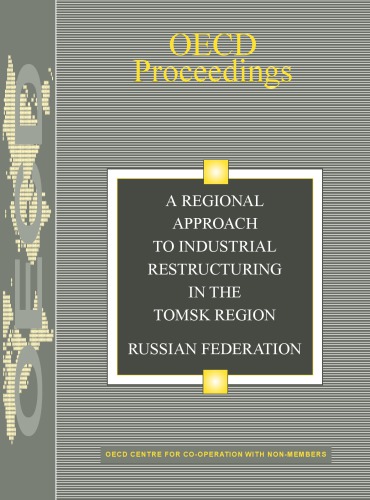 OECD
OECD Proceedings

A REGIONAL APPROACH TO INDUSTRIAL RESTRUCTURING IN THE TOMSK REGION

RUSSIAN FEDERATION

OECD CENTRE FOR CO-OPERATION WITH NON-MEMBERS